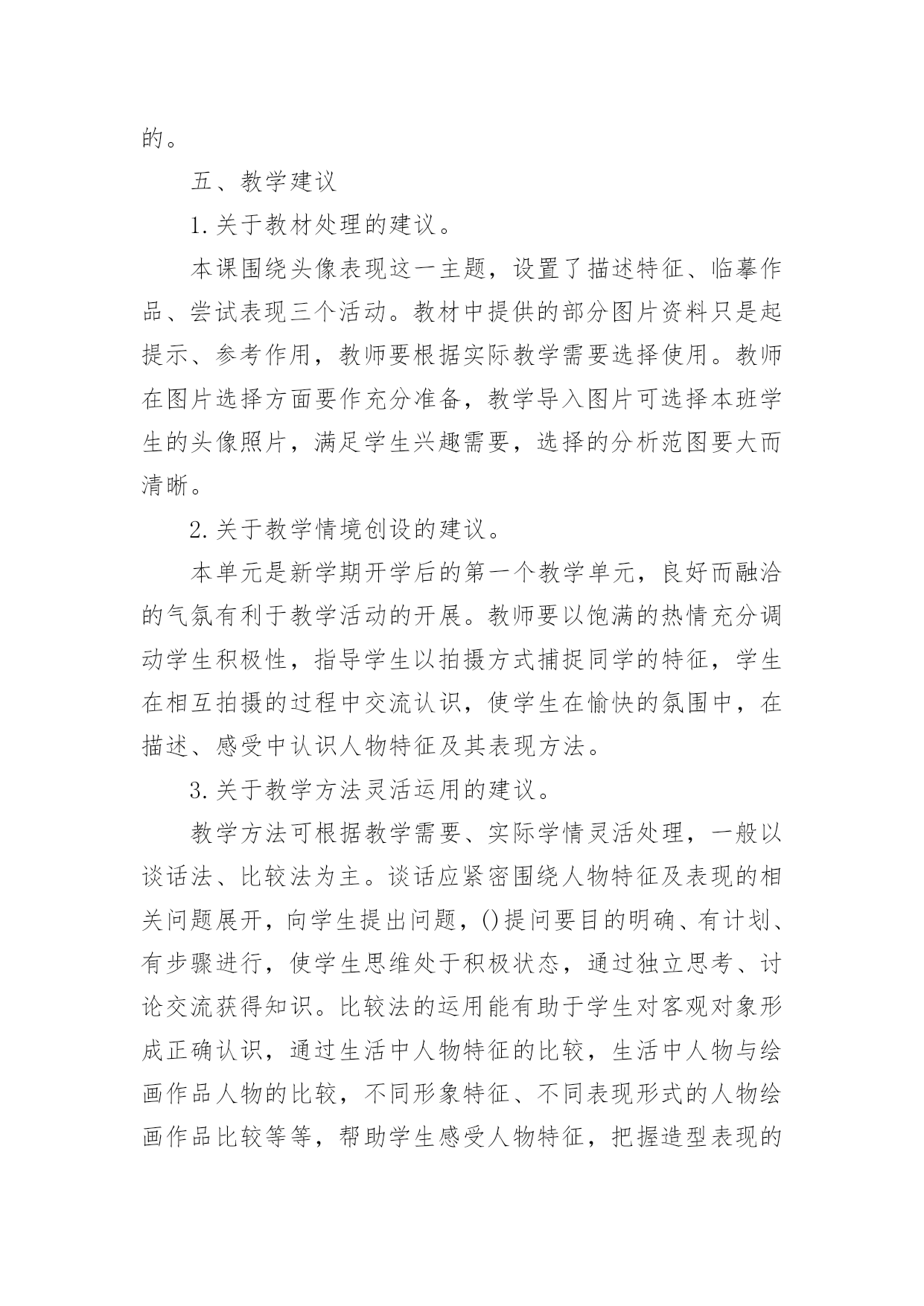 的。

五、教学建议

1.关于教材处理的建议。

本课围绕头像表现这一主题，设置了描述特征、临摹作品、尝试表现三个活动。教材中提供的部分图片资料只是起提示、参考作用，教师要根据实际教学需要选择使用。教师在图片选择方面要作充分准备，教学导入图片可选择本班学生的头像照片，满足学生兴趣需要，选择的分析范图要大而清晰。

2.关于教学情境创设的建议。

本单元是新学期开学后的第一个教学单元，良好而融洽的气氛有利于教学活动的开展。教师要以饱满的热情充分调动学生积极性，指导学生以拍摄方式捕捉同学的特征，学生在相互拍摄的过程中交流认识，使学生在愉快的氛围中，在描述、感受中认识人物特征及其表现方法。

3.关于教学方法灵活运用的建议。

教学方法可根据教学需要、实际学情灵活处理，一般以谈话法、比较法为主。谈话应紧密围绕人物特征及表现的相关问题展开，向学生提出问题，()提问要目的明确、有计划、有步骤进行，使学生思维处于积极状态，通过独立思考、讨论交流获得知识。比较法的运用能有助于学生对客观对象形成正确认识，通过生活中人物特征的比较，生活中人物与绘画作品人物的比较，不同形象特征、不同表现形式的人物绘画作品比较等等，帮助学生感受人物特征，把握造型表现的